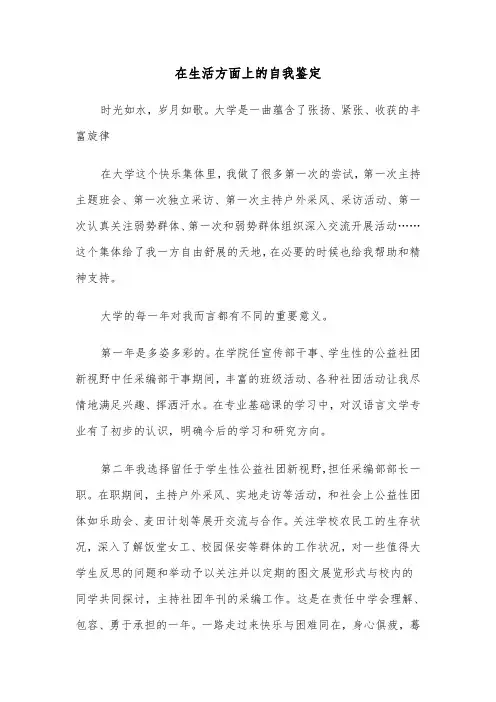 在生活方面上的自我鉴定

时光如水，岁月如歌。大学是一曲蕴含了张扬、紧张、收获的丰富旋律

在大学这个快乐集体里，我做了很多第一次的尝试，第一次主持主题班会、第一次独立采访、第一次主持户外采风、采访活动、第一次认真关注弱势群体、第一次和弱势群体组织深入交流开展活动……这个集体给了我一方自由舒展的天地，在必要的时候也给我帮助和精神支持。

大学的每一年对我而言都有不同的重要意义。

第一年是多姿多彩的。在学院任宣传部干事、学生性的公益社团新视野中任采编部干事期间，丰富的班级活动、各种社团活动让我尽情地满足兴趣、挥洒汗水。在专业基础课的学习中，对汉语言文学专业有了初步的认识，明确今后的学习和研究方向。

第二年我选择留任于学生性公益社团新视野，担任采编部部长一职。在职期间，主持户外采风、实地走访等活动，和社会上公益性团体如乐助会、麦田计划等展开交流与合作。关注学校农民工的生存状况，深入了解饭堂女工、校园保安等群体的工作状况，对一些值得大学生反思的问题和举动予以关注并以定期的图文展览形式与校内的同学共同探讨，主持社团年刊的采编工作。这是在责任中学会理解、包容、勇于承担的一年。一路走过来快乐与困难同在，身心俱疲，蓦